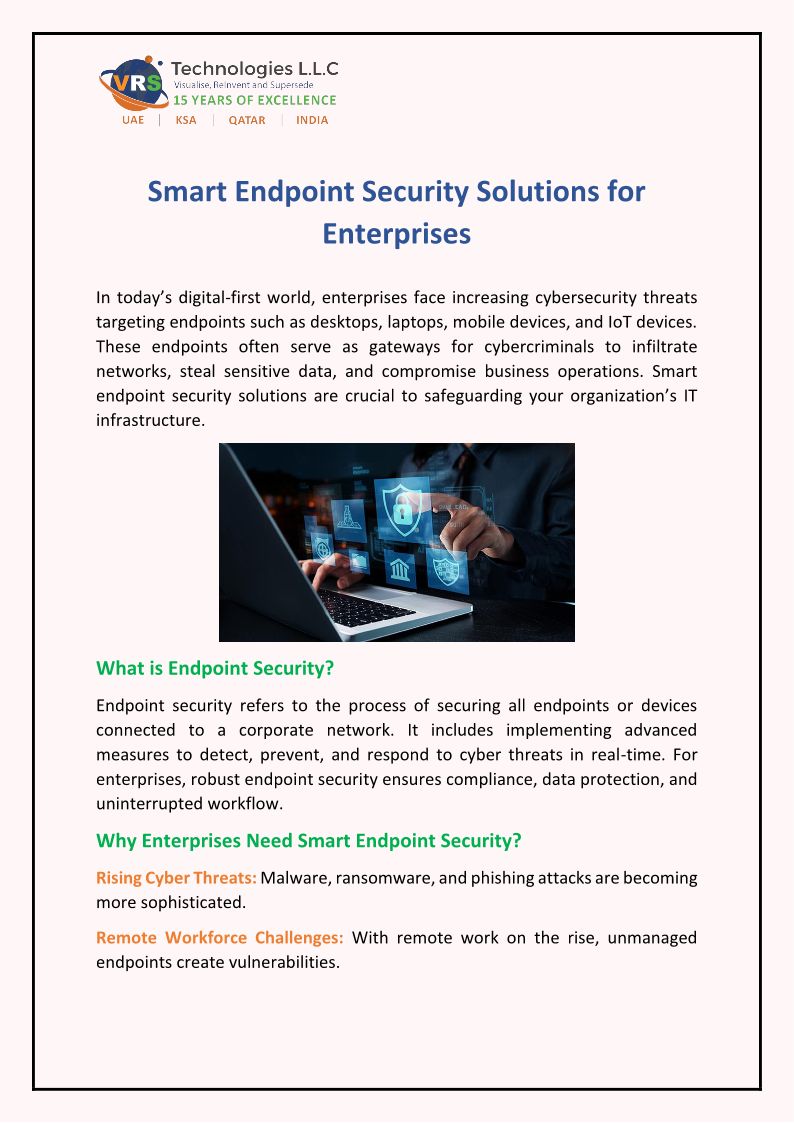 VRS Technologies L.L.C
Visualise, Reinvent and Supersede
15 YEARS OF EXCELLENCE
UAE | KSA | QATAR | INDIA

Smart Endpoint Security Solutions for Enterprises

In today's digital-first world, enterprises face increasing cybersecurity threats targeting endpoints such as desktops, laptops, mobile devices, and IoT devices. These endpoints often serve as gateways for cybercriminals to infiltrate networks, steal sensitive data, and compromise business operations. Smart endpoint security solutions are crucial to safeguarding your organization's IT infrastructure.

What is Endpoint Security?

Endpoint security refers to the process of securing all endpoints or devices connected to a corporate network. It includes implementing advanced measures to detect, prevent, and respond to cyber threats in real-time. For enterprises, robust endpoint security ensures compliance, data protection, and uninterrupted workflow.

Why Enterprises Need Smart Endpoint Security?

Rising Cyber Threats: Malware, ransomware, and phishing attacks are becoming more sophisticated.

Remote Workforce Challenges: With remote work on the rise, unmanaged endpoints create vulnerabilities.